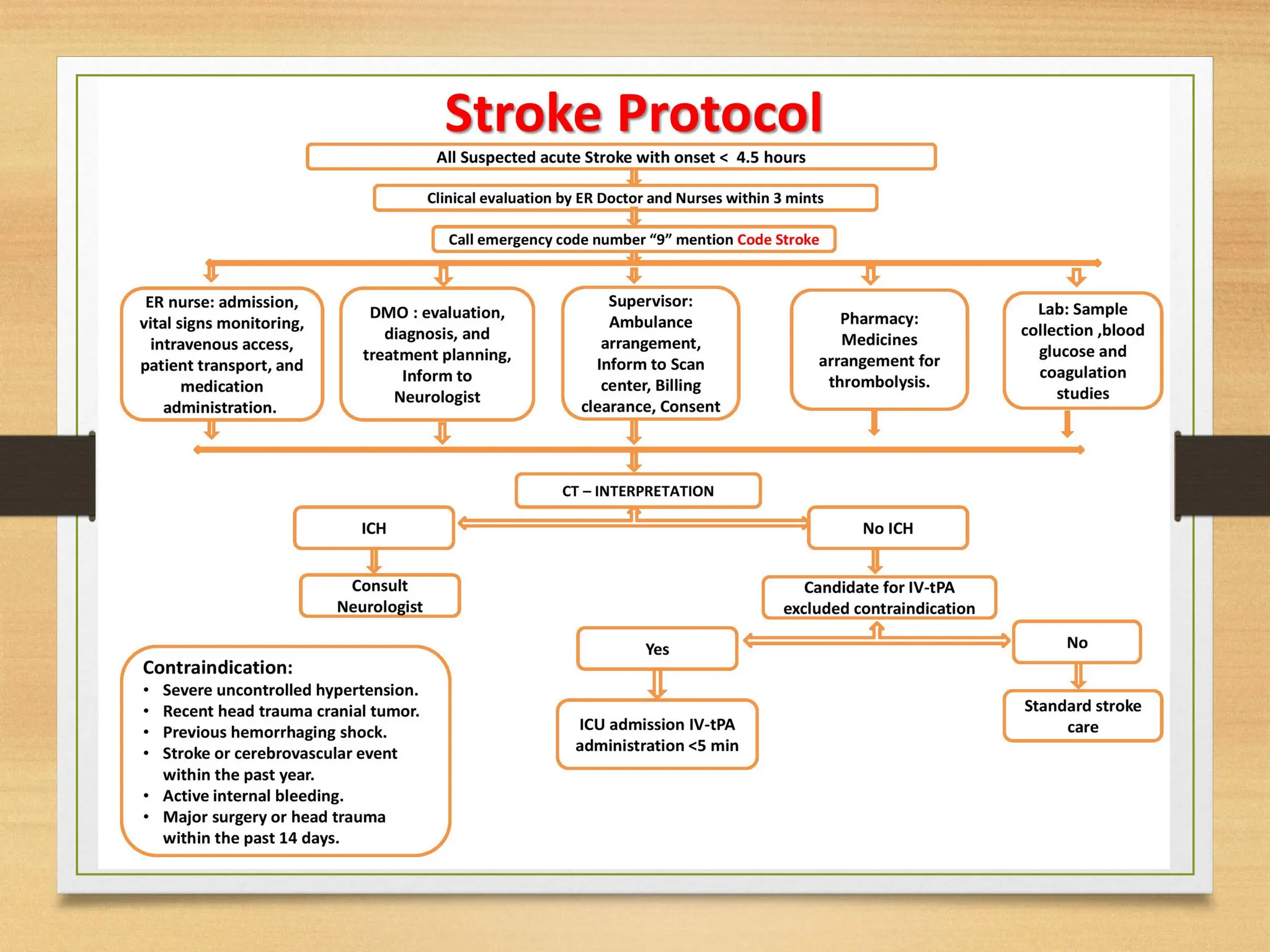 Stroke Protocol

All Suspected acute Stroke with onset < 4.5 hours

Clinical evaluation by ER Doctor and Nurses within 3 mints

Call emergency code number “9” mention Code Stroke

ER nurse: admission, vital signs monitoring, intravenous access, patient transport, and medication administration.

DMO : evaluation, diagnosis, and treatment planning, Inform to Neurologist

Supervisor: Ambulance arrangement, Inform to Scan center, Billing clearance, Consent

Pharmacy: Medicines arrangement for thrombolysis.

Lab: Sample collection ,blood glucose and coagulation studies

CT – INTERPRETATION

ICH

No ICH

Consult Neurologist

Candidate for IV-tPA excluded contraindication

Yes

No

ICU admission IV-tPA administration <5 min

Standard stroke care

Contraindication:
• Severe uncontrolled hypertension.
• Recent head trauma cranial tumor.
• Previous hemorrhaging shock.
• Stroke or cerebrovascular event within the past year.
• Active internal bleeding.
• Major surgery or head trauma within the past 14 days.